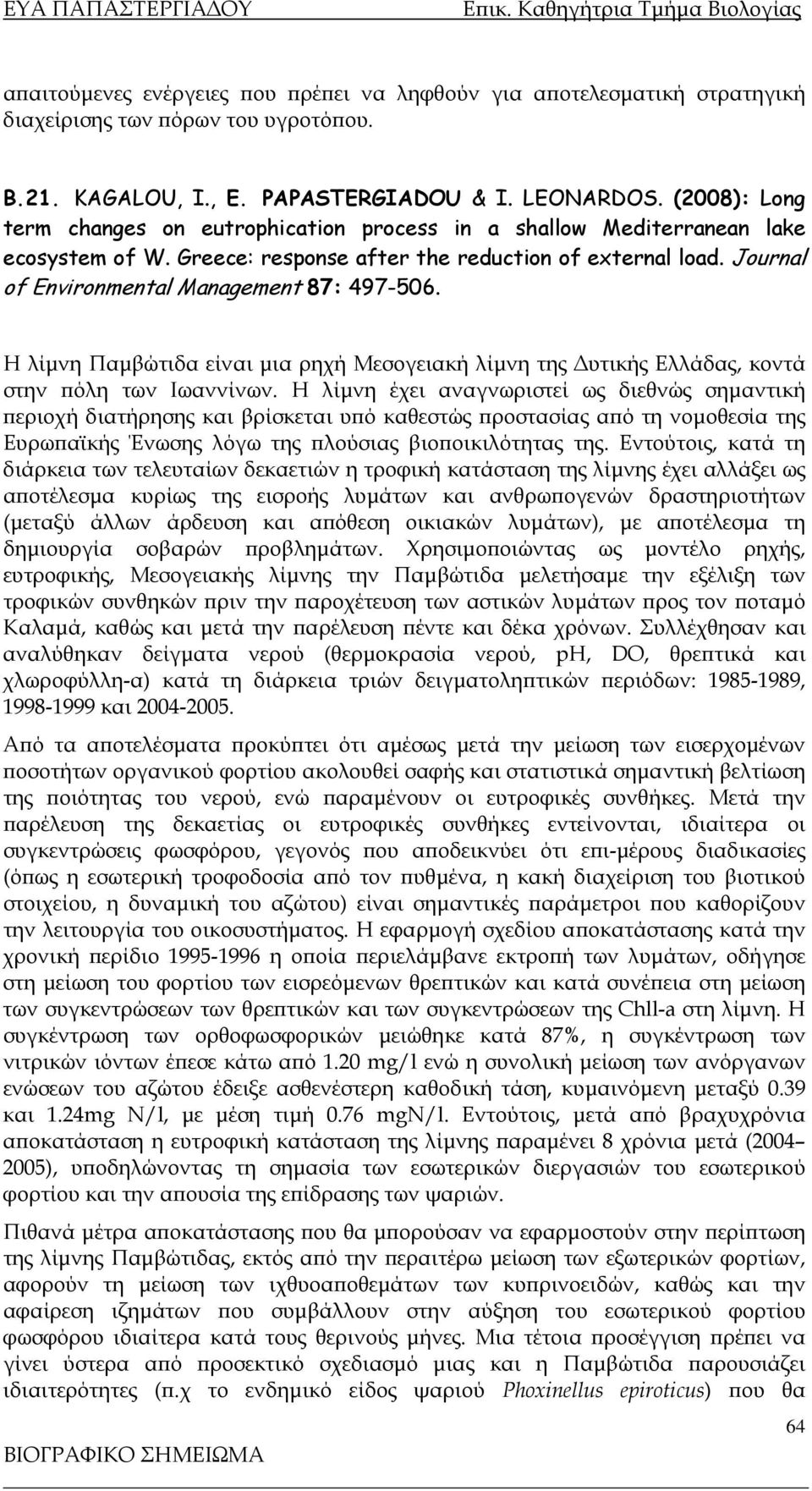 ΕΥΑ ΠΑΠΑΣΤΕΡΓΙΑΔΟΥ Επικ. Καθηγήτρια Τμήμα Βιολογίας

απαιτούμενες ενέργειες που πρέπει να ληφθούν για αποτελεσματική στρατηγική διαχείρισης των πόρων του υγροτόπου.

B.21. KAGALOU, I., E. PAPASTERGIADOU & I. LEONARDOS. (2008): Long term changes on eutrophication process in a shallow Mediterranean lake ecosystem of W. Greece: response after the reduction of external load. Journal of Environmental Management 87: 497-506.

Η λίμνη Παμβώτιδα είναι μια ρηχή Μεσογειακή λίμνη της Δυτικής Ελλάδας, κοντά στην πόλη των Ιωαννίνων. Η λίμνη έχει αναγνωριστεί ως διεθνώς σημαντική περιοχή διατήρησης και βρίσκεται υπό καθεστώς προστασίας από τη νομοθεσία της Ευρωπαϊκής Ένωσης λόγω της πλούσιας βιοποικιλότητας της. Εντούτοις, κατά τη διάρκεια των τελευταίων δεκαετιών η τροφική κατάσταση της λίμνης έχει αλλάξει ως αποτέλεσμα κυρίως της εισροής λυμάτων και ανθρωπογενών δραστηριοτήτων (μεταξύ άλλων άρδευση και απόθεση οικιακών λυμάτων), με αποτέλεσμα τη δημιουργία σοβαρών προβλημάτων. Χρησιμοποιώντας ως μοντέλο ρηχής, ευτροφικής, Μεσογειακής λίμνης την Παμβώτιδα μελετήσαμε την εξέλιξη των τροφικών συνθηκών πριν την παροχέτευση των αστικών λυμάτων προς τον ποταμό Καλαμά, καθώς και μετά την παρέλευση πέντε και δέκα χρόνων. Συλλέχθησαν και αναλύθηκαν δείγματα νερού (θερμοκρασία νερού, pH, DO, θρεπτικά και χλωροφύλλη-α) κατά τη διάρκεια τριών δειγματοληπτικών περιόδων: 1985-1989, 1998-1999 και 2004-2005.

Από τα αποτελέσματα προκύπτει ότι αμέσως μετά την μείωση των εισερχομένων ποσοτήτων οργανικού φορτίου ακολουθεί σαφής και στατιστικά σημαντική βελτίωση της ποιότητας του νερού, ενώ παραμένουν οι ευτροφικές συνθήκες. Μετά την παρέλευση της δεκαετίας οι ευτροφικές συνθήκες εντείνονται, ιδιαίτερα οι συγκεντρώσεις φωσφόρου, γεγονός που αποδεικνύει ότι επι-μέρους διαδικασίες (όπως η εσωτερική τροφοδοσία από τον πυθμένα, η κακή διαχείριση του βιοτικού στοιχείου, η δυναμική του αζώτου) είναι σημαντικές παράμετροι που καθορίζουν την λειτουργία του οικοσυστήματος. Η εφαρμογή σχεδίου αποκατάστασης κατά την χρονική περίοδο 1995-1996 η οποία περιελάμβανε εκτροπή των λυμάτων, οδήγησε στην μείωση του φορτίου των εισρεόμενων θρεπτικών και κατά συνέπεια στη μείωση των συγκεντρώσεων των θρεπτικών και των συγκεντρώσεων της Chll-a στη λίμνη. Η συγκέντρωση των ορθοφωσφορικών μειώθηκε κατά 87%, η συγκέντρωση των νιτρικών ιόντων έπεσε κάτω από 1.20 mg/l ενώ η συνολική μείωση των ανόργανων ενώσεων του αζώτου έδειξε ασθενέστερη καθοδική τάση, κυμαινόμενη μεταξύ 0.39 και 1.24mg N/l, με μέση τιμή 0.76 mgN/l. Εντούτοις, μετά από βραχυχρόνια αποκατάσταση η ευτροφική κατάσταση της λίμνης παραμένει 8 χρόνια μετά (2004–2005), υποδηλώνοντας τη σημασία των εσωτερικών διεργασιών του εσωτερικού φορτίου και την απουσία της επίδρασης των ψαριών.

Πιθανά μέτρα αποκατάστασης που θα μπορούσαν να εφαρμοστούν στην περίπτωση της λίμνης Παμβώτιδας, εκτός από την περαιτέρω μείωση των εξωτερικών φορτίων, αφορούν τη μείωση των ιχθυοαποθεμάτων των κυπρινοειδών, καθώς και την αφαίρεση ιζημάτων που συμβάλλουν στην αύξηση του εσωτερικού φορτίου φωσφόρου ιδιαίτερα κατά τους θερινούς μήνες. Μια τέτοια προσέγγιση πρέπει να γίνει ύστερα από προσεκτικό σχεδιασμό μιας και η Παμβώτιδα παρουσιάζει ιδιαιτερότητες (π.χ το ενδημικό είδος ψαριού Phoxinellus epiroticus) που θα

64

ΒΙΟΓΡΑΦΙΚΟ ΣΗΜΕΙΩΜΑ